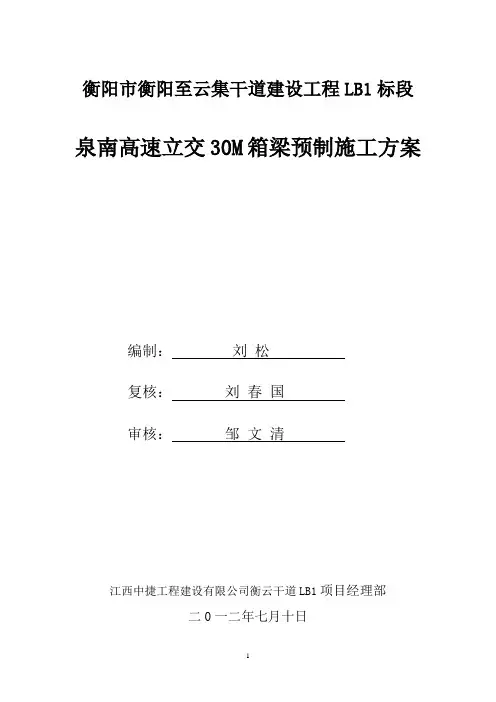 衡阳市衡阳至云集干道建设工程 LB1 标段

泉南高速立交 30M 箱梁预制施工方案

编制： 刘 松

复核： 刘 春 国

审核： 邹 文 清

江西中捷工程建设有限公司衡云干道 LB1 项目经理部

二 0 一二年七月十日

1